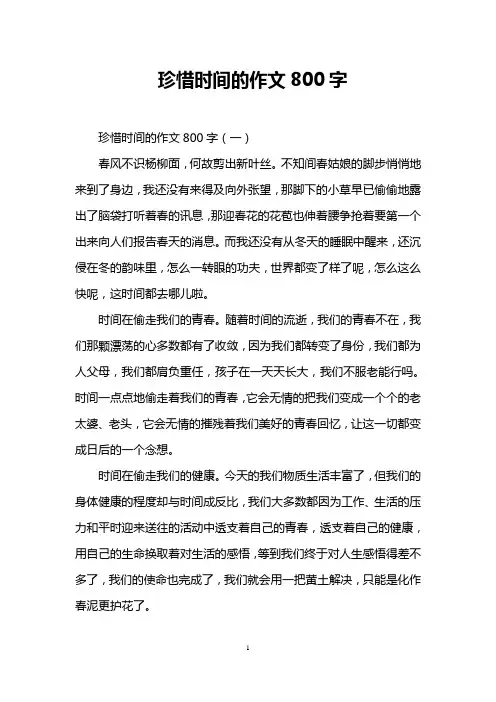 珍惜时间的作文 800 字

珍惜时间的作文 800 字（一）

春风不识杨柳面，何故剪出新叶丝。不知间春姑娘的脚步悄悄地来到了身边，我还没有来得及向外张望，那脚下的小草早已偷偷地露出了脑袋打听着春的讯息，那迎春花的花苞也伸着腰争抢着要第一个出来向人们报告春天的消息。而我还没有从冬天的睡眠中醒来，还沉侵在冬的韵味里，怎么一转眼的功夫，世界都变了样了呢，怎么这么快呢，这时间都去哪儿啦。

时间在偷走我们的青春。随着时间的流逝，我们的青春不在，我们那颗漂荡的心多数都有了收敛，因为我们都转变了身份，我们都为人父母，我们都肩负重任，孩子在一天天长大，我们不服老能行吗。时间一点点地偷走着我们的青春，它会无情的把我们变成一个个的老太婆、老头，它会无情的摧残着我们美好的青春回忆，让这一切都变成日后的一个念想。

时间在偷走我们的健康。今天的我们物质生活丰富了，但我们的身体健康的程度却与时间成反比，我们大多数都因为工作、生活的压力和平时迎来送往的活动中透支着自己的青春，透支着自己的健康，用自己的生命换取着对生活的感悟，等到我们终于对人生感悟得差不多了，我们的使命也完成了，我们就会用一把黄土解决，只能是化作春泥更护花了。

1